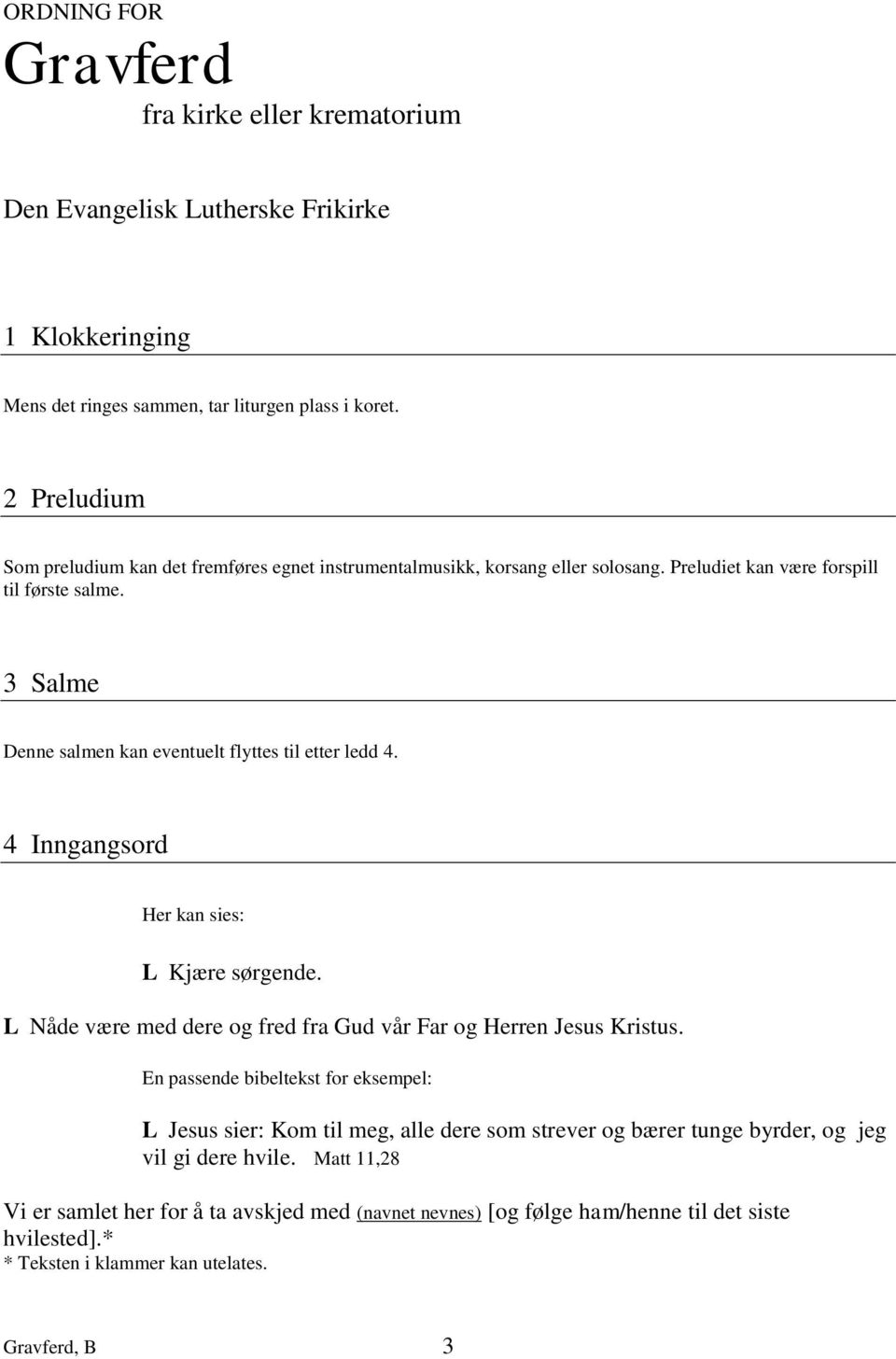 ORDNING FOR

Gravferd

fra kirke eller krematorium

Den Evangelisk Lutherske Frikirke

1 Klokkeringing

Mens det ringes sammen, tar liturgen plass i koret.

2 Preludium

Som preludium kan det fremføres egnet instrumentalmusikk, korsang eller solosang. Preludiet kan være forspill til første salme.

3 Salme

Denne salmen kan eventuelt flyttes til etter ledd 4.

4 Inngangsord

Her kan sies:

L Kjære sørgende.

L Nåde være med dere og fred fra Gud vår Far og Herren Jesus Kristus.

En passende bibeltekst for eksempel:

L Jesus sier: Kom til meg, alle dere som strever og bærer tunge byrder, og jeg vil gi dere hvile. Matt 11,28

Vi er samlet her for å ta avskjed med (navnet nevnes) [og følge ham/henne til det siste hvilested].*
* Teksten i klammer kan utelates.

Gravferd, B 3